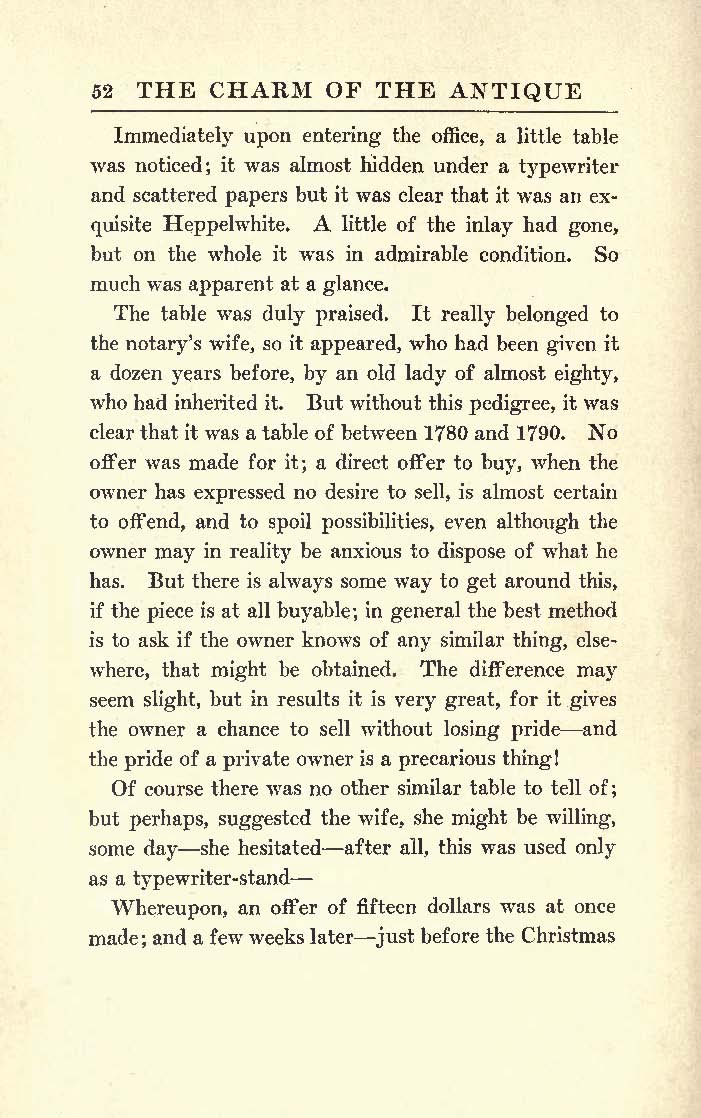 52 THE CHARM OF THE ANTIQUE

Immediately upon entering the office, a little table was noticed; it was almost hidden under a typewriter and scattered papers but it was clear that it was an exquisite Heppelwhite. A little of the inlay had gone, but on the whole it was in admirable condition. So much was apparent at a glance.

The table was duly praised. It really belonged to the notary's wife, so it appeared, who had been given it a dozen years before, by an old lady of almost eighty, who had inherited it. But without this pedigree, it was clear that it was a table of between 1780 and 1790. No offer was made for it; a direct offer to buy, when the owner has expressed no desire to sell, is almost certain to offend, and to spoil possibilities, even although the owner may in reality be anxious to dispose of what he has. But there is always some way to get around this, if the piece is at all buyable; in general the best method is to ask if the owner knows of any similar thing, elsewhere, that might be obtained. The difference may seem slight, but in results it is very great, for it gives the owner a chance to sell without losing pride—and the pride of a private owner is a precarious thing!

Of course there was no other similar table to tell of; but perhaps, suggested the wife, she might be willing, some day—she hesitated—after all, this was used only as a typewriter-stand—

Whereupon, an offer of fifteen dollars was at once made; and a few weeks later—just before the Christmas